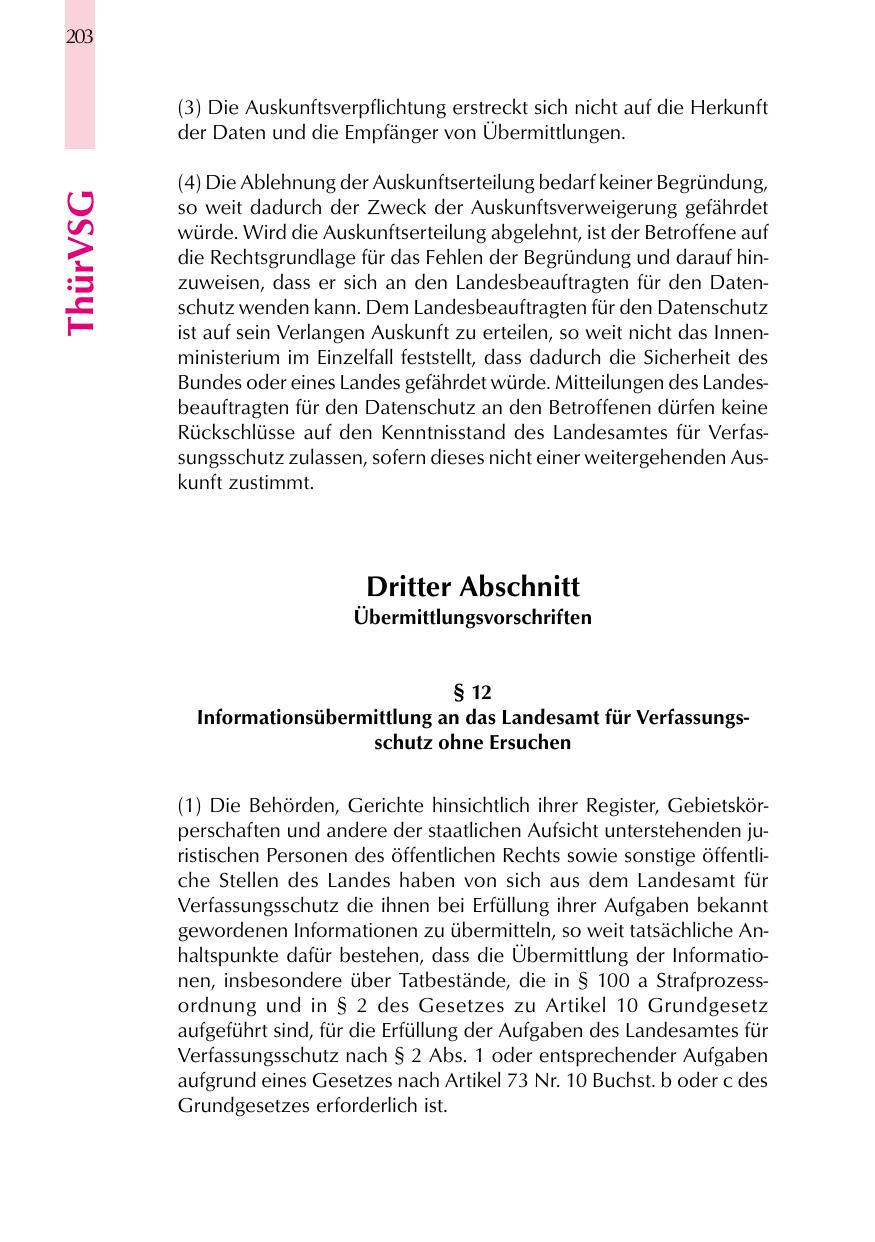 203

ThürVSG

(3) Die Auskunftsverpflichtung erstreckt sich nicht auf die Herkunft der Daten und die Empfänger von Übermittlungen.

(4) Die Ablehnung der Auskunftserteilung bedarf keiner Begründung, so weit dadurch der Zweck der Auskunftsverweigerung gefährdet würde. Wird die Auskunftserteilung abgelehnt, ist der Betroffene auf die Rechtsgrundlage für das Fehlen der Begründung und darauf hinzuweisen, dass er sich an den Landesbeauftragten für den Datenschutz wenden kann. Dem Landesbeauftragten für den Datenschutz ist auf sein Verlangen Auskunft zu erteilen, so weit nicht das Innenministerium im Einzelfall feststellt, dass dadurch die Sicherheit des Bundes oder eines Landes gefährdet würde. Mitteilungen des Landesbeauftragten für den Datenschutz an den Betroffenen dürfen keine Rückschlüsse auf den Kenntnisstand des Landesamtes für Verfassungsschutz zulassen, sofern dieses nicht einer weitergehenden Auskunft zustimmt.

Dritter Abschnitt
Übermittlungsvorschriften

§ 12
Informationsübermittlung an das Landesamt für Verfassungsschutz ohne Ersuchen

(1) Die Behörden, Gerichte hinsichtlich ihrer Register, Gebietskörperschaften und andere der staatlichen Aufsicht unterstehenden juristischen Personen des öffentlichen Rechts sowie sonstige öffentliche Stellen des Landes haben von sich aus dem Landesamt für Verfassungsschutz die ihnen bei Erfüllung ihrer Aufgaben bekannt gewordenen Informationen zu übermitteln, so weit tatsächliche Anhaltspunkte dafür bestehen, dass die Übermittlung der Informationen, insbesondere über Tatbestände, die in § 100 a Strafprozessordnung und in § 2 des Gesetzes zu Artikel 10 Grundgesetz aufgeführt sind, für die Erfüllung der Aufgaben des Landesamtes für Verfassungsschutz nach § 2 Abs. 1 oder entsprechender Aufgaben aufgrund eines Gesetzes nach Artikel 73 Nr. 10 Buchst. b oder c des Grundgesetzes erforderlich ist.